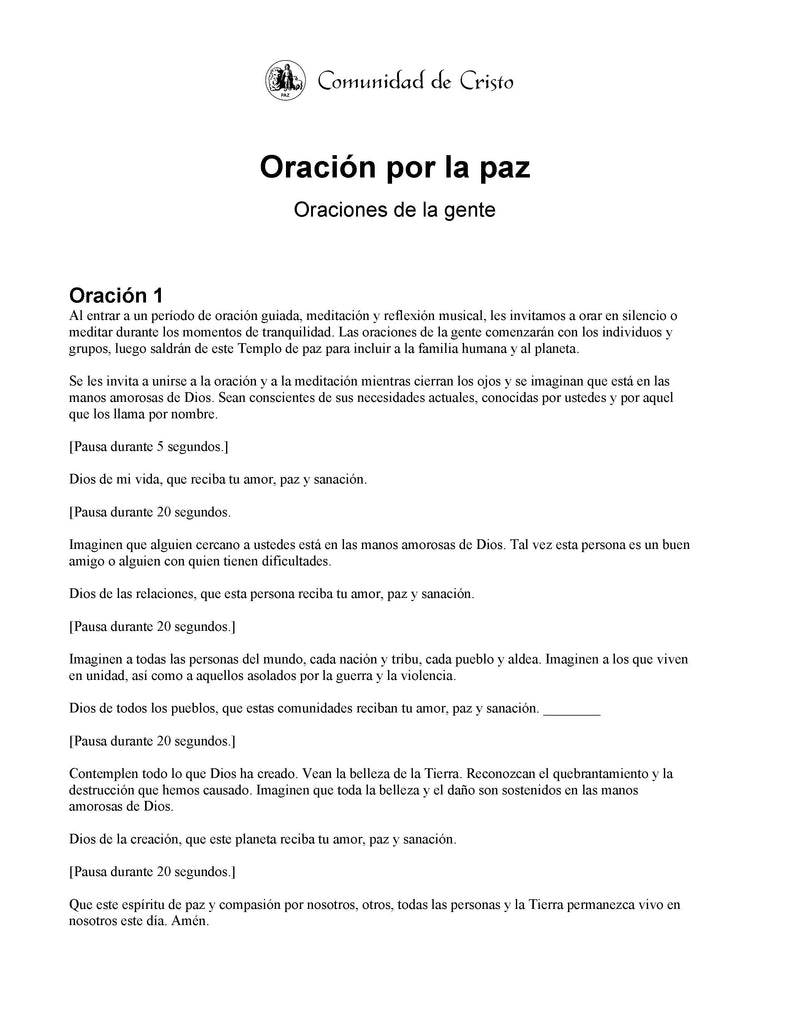 PAZ

Comunidad de Cristo

Oración por la paz

Oraciones de la gente

Oración 1
Al entrar a un período de oración guiada, meditación y reflexión musical, les invitamos a orar en silencio o meditar durante los momentos de tranquilidad. Las oraciones de la gente comenzarán con los individuos y grupos, luego saldrán de este Templo de paz para incluir a la familia humana y al planeta.

Se les invita a unirse a la oración y a la meditación mientras cierran los ojos y se imaginan que está en las manos amorosas de Dios. Sean conscientes de sus necesidades actuales, conocidas por ustedes y por aquel que los llama por nombre.

[Pausa durante 5 segundos.]

Dios de mi vida, que reciba tu amor, paz y sanación.

[Pausa durante 20 segundos.

Imaginen que alguien cercano a ustedes está en las manos amorosas de Dios. Tal vez esta persona es un buen amigo o alguien con quien tienen dificultades.

Dios de las relaciones, que esta persona reciba tu amor, paz y sanación.

[Pausa durante 20 segundos.]

Imaginen a todas las personas del mundo, cada nación y tribu, cada pueblo y aldea. Imaginen a los que viven en unidad, así como a aquellos asolados por la guerra y la violencia.

Dios de todos los pueblos, que estas comunidades reciban tu amor, paz y sanación. ________

[Pausa durante 20 segundos.]

Contemplen todo lo que Dios ha creado. Vean la belleza de la Tierra. Reconozcan el quebrantamiento y la destrucción que hemos causado. Imaginen que toda la belleza y el daño son sostenidos en las manos amorosas de Dios.

Dios de la creación, que este planeta reciba tu amor, paz y sanación.

[Pausa durante 20 segundos.]

Que este espíritu de paz y compasión por nosotros, otros, todas las personas y la Tierra permanezca vivo en nosotros este día. Amén.